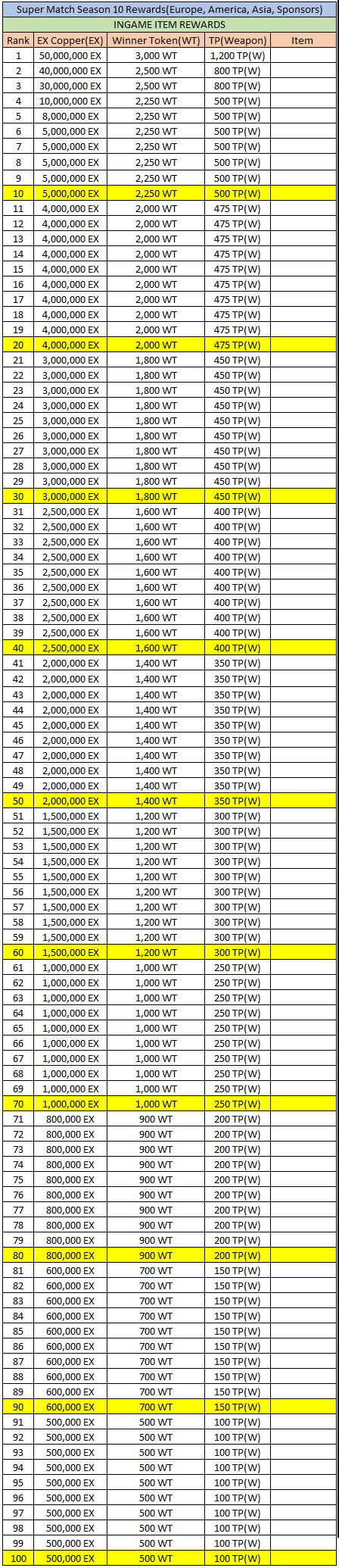 Super Match Season 10 Rewards(Europe, America, Asia, Sponsors)

INGAME ITEM REWARDS

| Rank | EX Copper(EX) | Winner Token(WT) | TP(Weapon) | Item |
|---|---|---|---|---|
| 1 | 50,000,000 EX | 3,000 WT | 1,200 TP(W) | |
| 2 | 40,000,000 EX | 2,500 WT | 800 TP(W) | |
| 3 | 30,000,000 EX | 2,500 WT | 800 TP(W) | |
| 4 | 10,000,000 EX | 2,250 WT | 500 TP(W) | |
| 5 | 8,000,000 EX | 2,250 WT | 500 TP(W) | |
| 6 | 5,000,000 EX | 2,250 WT | 500 TP(W) | |
| 7 | 5,000,000 EX | 2,250 WT | 500 TP(W) | |
| 8 | 5,000,000 EX | 2,250 WT | 500 TP(W) | |
| 9 | 5,000,000 EX | 2,250 WT | 500 TP(W) | |
| 10 | 5,000,000 EX | 2,250 WT | 500 TP(W) | |
| 11 | 4,000,000 EX | 2,000 WT | 475 TP(W) | |
| 12 | 4,000,000 EX | 2,000 WT | 475 TP(W) | |
| 13 | 4,000,000 EX | 2,000 WT | 475 TP(W) | |
| 14 | 4,000,000 EX | 2,000 WT | 475 TP(W) | |
| 15 | 4,000,000 EX | 2,000 WT | 475 TP(W) | |
| 16 | 4,000,000 EX | 2,000 WT | 475 TP(W) | |
| 17 | 4,000,000 EX | 2,000 WT | 475 TP(W) | |
| 18 | 4,000,000 EX | 2,000 WT | 475 TP(W) | |
| 19 | 4,000,000 EX | 2,000 WT | 475 TP(W) | |
| 20 | 4,000,000 EX | 2,000 WT | 475 TP(W) | |
| 21 | 3,000,000 EX | 1,800 WT | 450 TP(W) | |
| 22 | 3,000,000 EX | 1,800 WT | 450 TP(W) | |
| 23 | 3,000,000 EX | 1,800 WT | 450 TP(W) | |
| 24 | 3,000,000 EX | 1,800 WT | 450 TP(W) | |
| 25 | 3,000,000 EX | 1,800 WT | 450 TP(W) | |
| 26 | 3,000,000 EX | 1,800 WT | 450 TP(W) | |
| 27 | 3,000,000 EX | 1,800 WT | 450 TP(W) | |
| 28 | 3,000,000 EX | 1,800 WT | 450 TP(W) | |
| 29 | 3,000,000 EX | 1,800 WT | 450 TP(W) | |
| 30 | 3,000,000 EX | 1,800 WT | 450 TP(W) | |
| 31 | 2,500,000 EX | 1,600 WT | 400 TP(W) | |
| 32 | 2,500,000 EX | 1,600 WT | 400 TP(W) | |
| 33 | 2,500,000 EX | 1,600 WT | 400 TP(W) | |
| 34 | 2,500,000 EX | 1,600 WT | 400 TP(W) | |
| 35 | 2,500,000 EX | 1,600 WT | 400 TP(W) | |
| 36 | 2,500,000 EX | 1,600 WT | 400 TP(W) | |
| 37 | 2,500,000 EX | 1,600 WT | 400 TP(W) | |
| 38 | 2,500,000 EX | 1,600 WT | 400 TP(W) | |
| 39 | 2,500,000 EX | 1,600 WT | 400 TP(W) | |
| 40 | 2,500,000 EX | 1,600 WT | 400 TP(W) | |
| 41 | 2,000,000 EX | 1,400 WT | 350 TP(W) | |
| 42 | 2,000,000 EX | 1,400 WT | 350 TP(W) | |
| 43 | 2,000,000 EX | 1,400 WT | 350 TP(W) | |
| 44 | 2,000,000 EX | 1,400 WT | 350 TP(W) | |
| 45 | 2,000,000 EX | 1,400 WT | 350 TP(W) | |
| 46 | 2,000,000 EX | 1,400 WT | 350 TP(W) | |
| 47 | 2,000,000 EX | 1,400 WT | 350 TP(W) | |
| 48 | 2,000,000 EX | 1,400 WT | 350 TP(W) | |
| 49 | 2,000,000 EX | 1,400 WT | 350 TP(W) | |
| 50 | 2,000,000 EX | 1,400 WT | 350 TP(W) | |
| 51 | 1,500,000 EX | 1,200 WT | 300 TP(W) | |
| 52 | 1,500,000 EX | 1,200 WT | 300 TP(W) | |
| 53 | 1,500,000 EX | 1,200 WT | 300 TP(W) | |
| 54 | 1,500,000 EX | 1,200 WT | 300 TP(W) | |
| 55 | 1,500,000 EX | 1,200 WT | 300 TP(W) | |
| 56 | 1,500,000 EX | 1,200 WT | 300 TP(W) | |
| 57 | 1,500,000 EX | 1,200 WT | 300 TP(W) | |
| 58 | 1,500,000 EX | 1,200 WT | 300 TP(W) | |
| 59 | 1,500,000 EX | 1,200 WT | 300 TP(W) | |
| 60 | 1,500,000 EX | 1,200 WT | 300 TP(W) | |
| 61 | 1,000,000 EX | 1,000 WT | 250 TP(W) | |
| 62 | 1,000,000 EX | 1,000 WT | 250 TP(W) | |
| 63 | 1,000,000 EX | 1,000 WT | 250 TP(W) | |
| 64 | 1,000,000 EX | 1,000 WT | 250 TP(W) | |
| 65 | 1,000,000 EX | 1,000 WT | 250 TP(W) | |
| 66 | 1,000,000 EX | 1,000 WT | 250 TP(W) | |
| 67 | 1,000,000 EX | 1,000 WT | 250 TP(W) | |
| 68 | 1,000,000 EX | 1,000 WT | 250 TP(W) | |
| 69 | 1,000,000 EX | 1,000 WT | 250 TP(W) | |
| 70 | 1,000,000 EX | 1,000 WT | 250 TP(W) | |
| 71 | 800,000 EX | 900 WT | 200 TP(W) | |
| 72 | 800,000 EX | 900 WT | 200 TP(W) | |
| 73 | 800,000 EX | 900 WT | 200 TP(W) | |
| 74 | 800,000 EX | 900 WT | 200 TP(W) | |
| 75 | 800,000 EX | 900 WT | 200 TP(W) | |
| 76 | 800,000 EX | 900 WT | 200 TP(W) | |
| 77 | 800,000 EX | 900 WT | 200 TP(W) | |
| 78 | 800,000 EX | 900 WT | 200 TP(W) | |
| 79 | 800,000 EX | 900 WT | 200 TP(W) | |
| 80 | 800,000 EX | 900 WT | 200 TP(W) | |
| 81 | 600,000 EX | 700 WT | 150 TP(W) | |
| 82 | 600,000 EX | 700 WT | 150 TP(W) | |
| 83 | 600,000 EX | 700 WT | 150 TP(W) | |
| 84 | 600,000 EX | 700 WT | 150 TP(W) | |
| 85 | 600,000 EX | 700 WT | 150 TP(W) | |
| 86 | 600,000 EX | 700 WT | 150 TP(W) | |
| 87 | 600,000 EX | 700 WT | 150 TP(W) | |
| 88 | 600,000 EX | 700 WT | 150 TP(W) | |
| 89 | 600,000 EX | 700 WT | 150 TP(W) | |
| 90 | 600,000 EX | 700 WT | 150 TP(W) | |
| 91 | 500,000 EX | 500 WT | 100 TP(W) | |
| 92 | 500,000 EX | 500 WT | 100 TP(W) | |
| 93 | 500,000 EX | 500 WT | 100 TP(W) | |
| 94 | 500,000 EX | 500 WT | 100 TP(W) | |
| 95 | 500,000 EX | 500 WT | 100 TP(W) | |
| 96 | 500,000 EX | 500 WT | 100 TP(W) | |
| 97 | 500,000 EX | 500 WT | 100 TP(W) | |
| 98 | 500,000 EX | 500 WT | 100 TP(W) | |
| 99 | 500,000 EX | 500 WT | 100 TP(W) | |
| 100 | 500,000 EX | 500 WT | 100 TP(W) | |